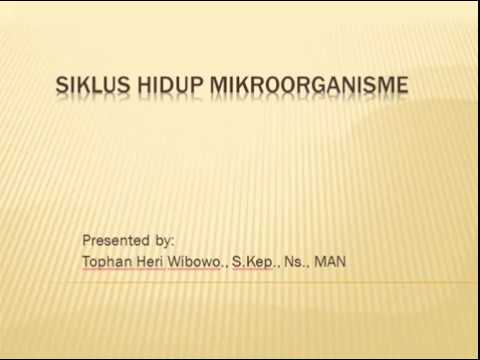 SIKLUS HIDUP MIKROORGANISME

Presented by:
Tophan Heri Wibowo., S.Kep., Ns., MAN